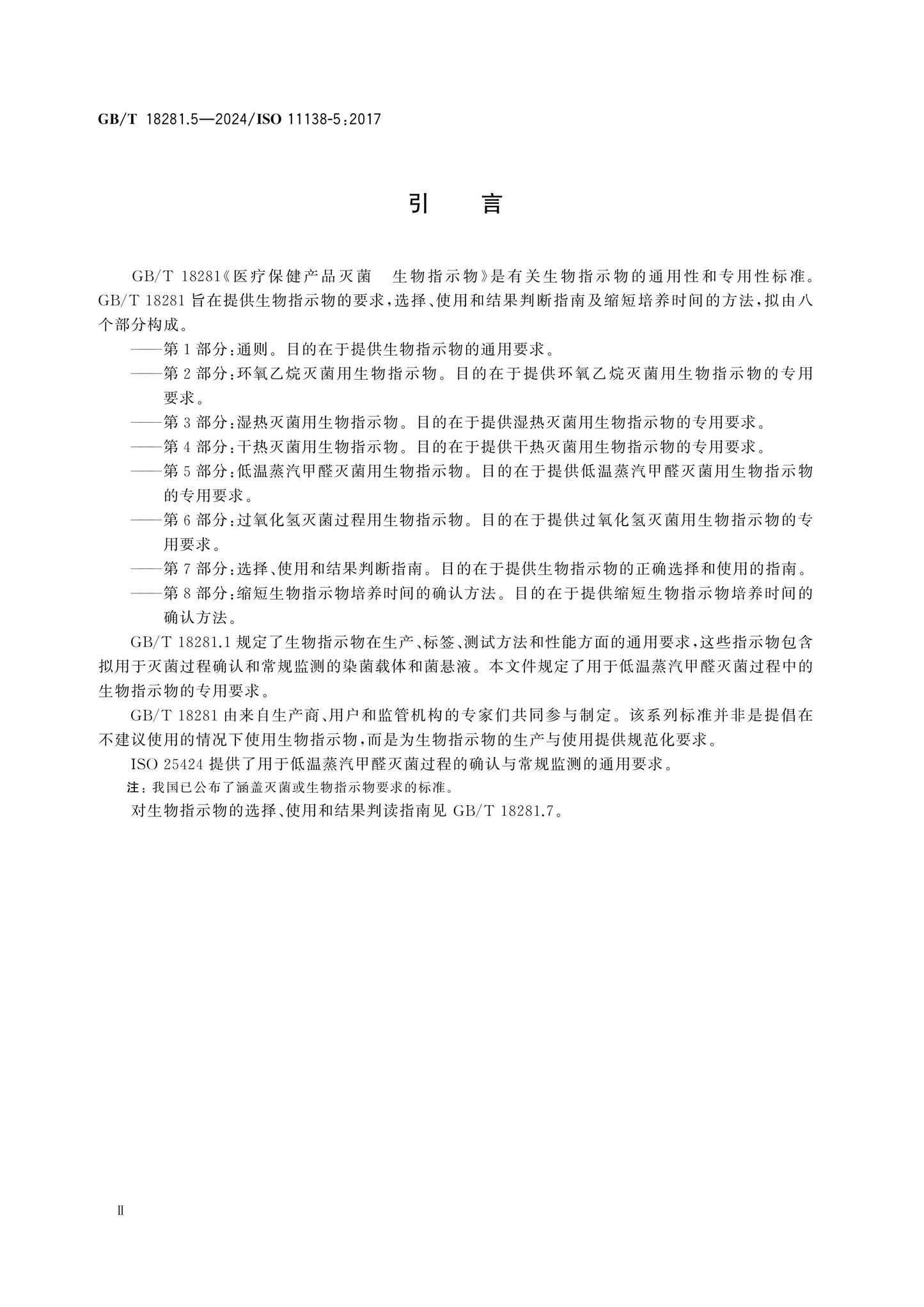 GB/T 18281.5—2024/ISO 11138-5:2017

引 言

GB/T 18281《医疗保健产品灭菌 生物指示物》是有关生物指示物的通用性和专用性标准。GB/T 18281旨在提供生物指示物的要求,选择、使用和结果判断指南及缩短培养时间的方法,拟由八个部分构成。

——第1部分:通则。目的在于提供生物指示物的通用要求。

——第2部分:环氧乙烷灭菌用生物指示物。目的在于提供环氧乙烷灭菌用生物指示物的专用要求。

——第3部分:湿热灭菌用生物指示物。目的在于提供湿热灭菌用生物指示物的专用要求。

——第4部分:干热灭菌用生物指示物。目的在于提供干热灭菌用生物指示物的专用要求。

——第5部分:低温蒸汽甲醛灭菌用生物指示物。目的在于提供低温蒸汽甲醛灭菌用生物指示物的专用要求。

——第6部分:过氧化氢灭菌过程用生物指示物。目的在于提供过氧化氢灭菌用生物指示物的专用要求。

——第7部分:选择、使用和结果判断指南。目的在于提供生物指示物的正确选择和使用的指南。

——第8部分:缩短生物指示物培养时间的确认方法。目的在于提供缩短生物指示物培养时间的确认方法。

GB/T 18281.1规定了生物指示物在生产、标签、测试方法和性能方面的通用要求,这些指示物包含拟用于灭菌过程确认和常规监测的染菌载体和菌悬液。本文件规定了用于低温蒸汽甲醛灭菌过程中的生物指示物的专用要求。

GB/T 18281由来自生产商、用户和监管机构的专家们共同参与制定。该系列标准并非是提倡在不建议使用的情况下使用生物指示物,而是为生物指示物的生产与使用提供规范化要求。

ISO 25424提供了用于低温蒸汽甲醛灭菌过程的确认与常规监测的通用要求。

注:我国已公布了涵盖灭菌或生物指示物要求的标准。

对生物指示物的选择、使用和结果判读指南见GB/T 18281.7。

Ⅱ